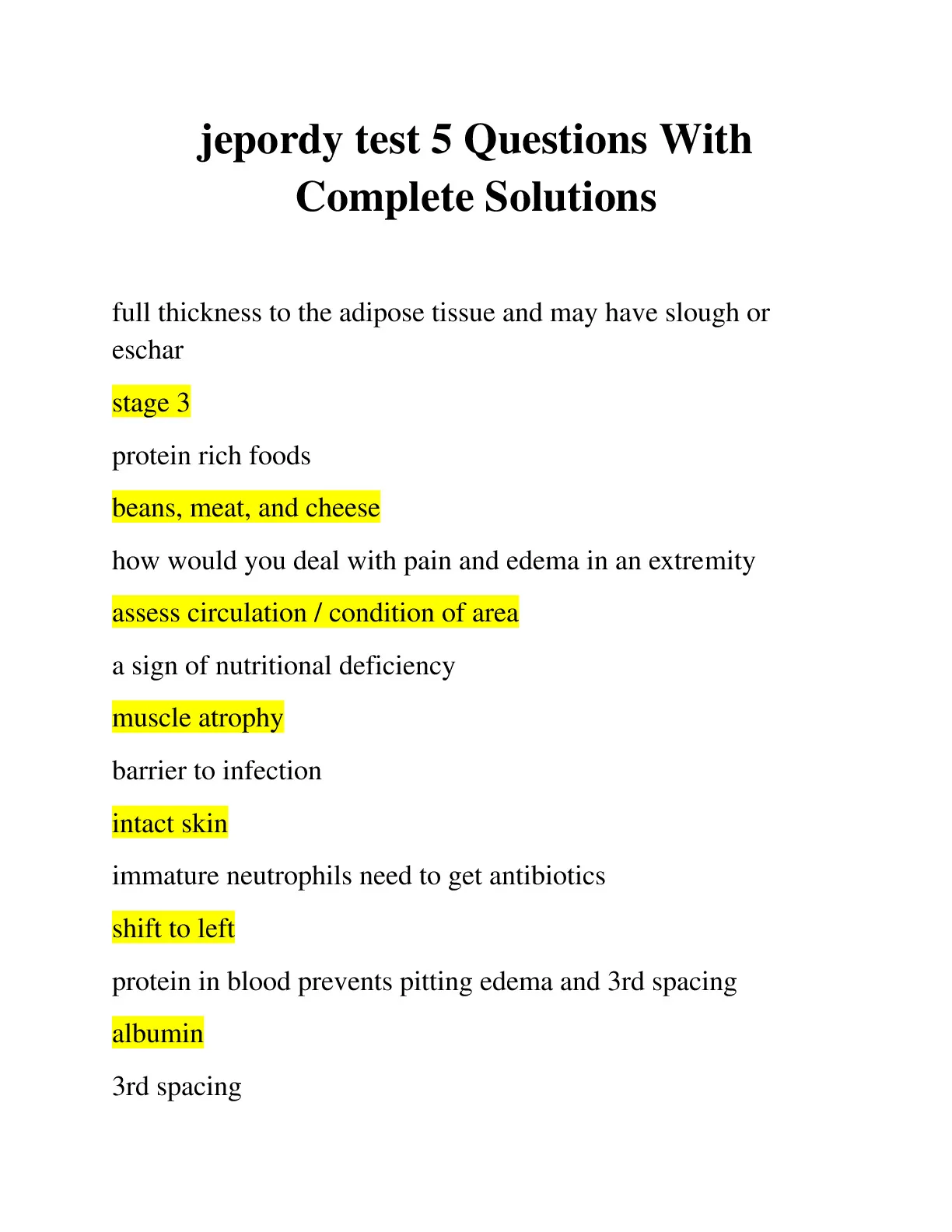 jepordy test 5 Questions With Complete Solutions

full thickness to the adipose tissue and may have slough or eschar

stage 3

protein rich foods

beans, meat, and cheese

how would you deal with pain and edema in an extremity

assess circulation / condition of area

a sign of nutritional deficiency

muscle atrophy

barrier to infection

intact skin

immature neutrophils need to get antibiotics

shift to left

protein in blood prevents pitting edema and 3rd spacing

albumin

3rd spacing